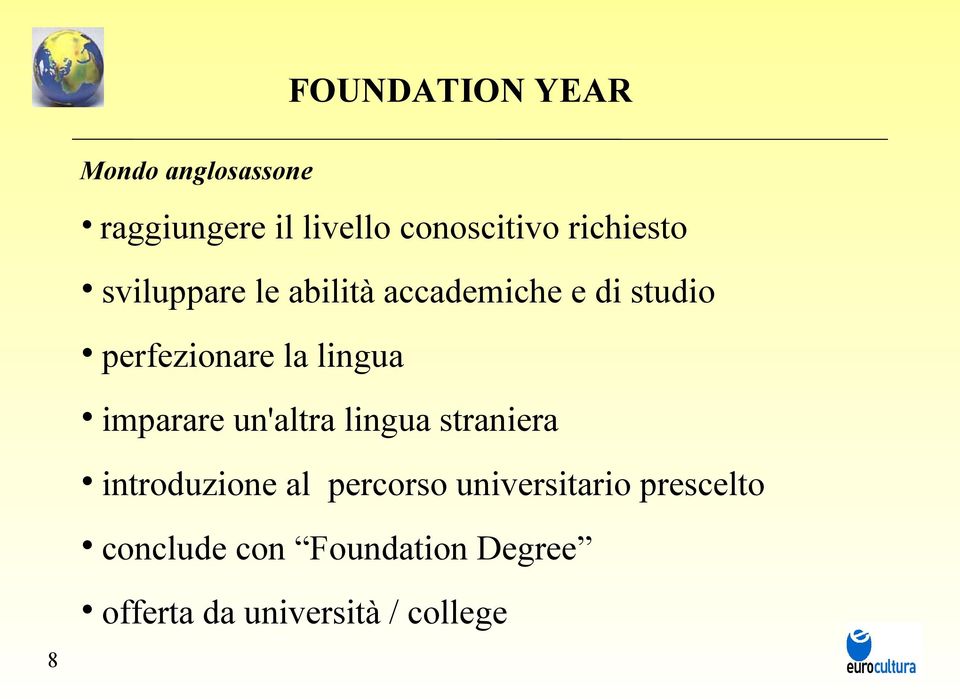 FOUNDATION YEAR

Mondo anglosassone

• raggiungere il livello conoscitivo richiesto

• sviluppare le abilità accademiche e di studio

• perfezionare la lingua

• imparare un'altra lingua straniera

• introduzione al percorso universitario prescelto

• conclude con “Foundation Degree”

• offerta da università / college

8

eurocultura